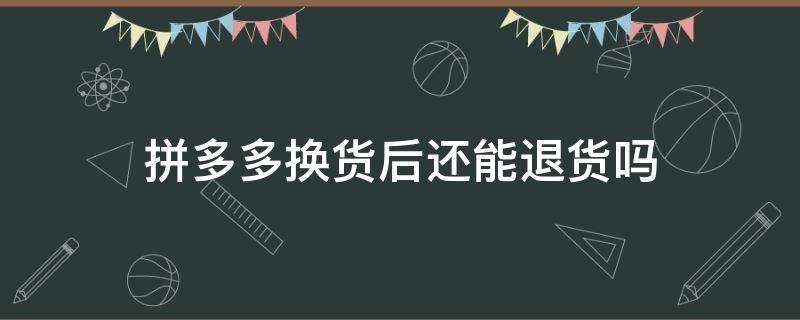 拼多多换货后还能退货吗